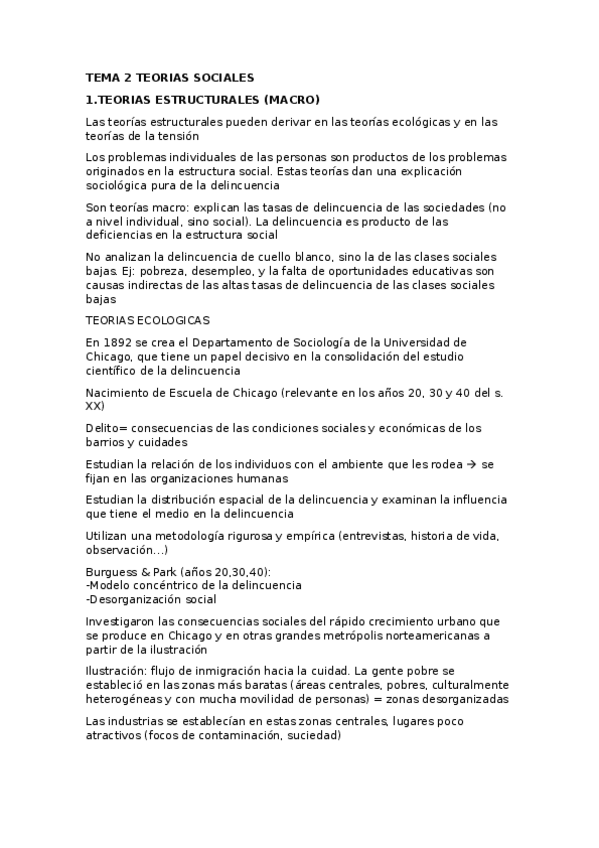 TEMA 2 TEORIAS SOCIALES

1.TEORIAS ESTRUCTURALES (MACRO)

Las teorías estructurales pueden derivar en las teorías ecológicas y en las teorías de la tensión

Los problemas individuales de las personas son productos de los problemas originados en la estructura social. Estas teorías dan una explicación sociológica pura de la delincuencia

Son teorías macro: explican las tasas de delincuencia de las sociedades (no a nivel individual, sino social). La delincuencia es producto de las deficiencias en la estructura social

No analizan la delincuencia de cuello blanco, sino la de las clases sociales bajas. Ej: pobreza, desempleo, y la falta de oportunidades educativas son causas indirectas de las altas tasas de delincuencia de las clases sociales bajas

TEORIAS ECOLOGICAS

En 1892 se crea el Departamento de Sociología de la Universidad de Chicago, que tiene un papel decisivo en la consolidación del estudio científico de la delincuencia

Nacimiento de Escuela de Chicago (relevante en los años 20, 30 y 40 del s. XX)

Delito= consecuencias de las condiciones sociales y económicas de los barrios y cuidades

Estudian la relación de los individuos con el ambiente que les rodea → se fijan en las organizaciones humanas

Estudian la distribución espacial de la delincuencia y examinan la influencia que tiene el medio en la delincuencia

Utilizan una metodología rigurosa y empírica (entrevistas, historia de vida, observación…)

Burguess & Park (años 20,30,40):
-Modelo concéntrico de la delincuencia
-Desorganización social

Investigaron las consecuencias sociales del rápido crecimiento urbano que se produce en Chicago y en otras grandes metrópolis norteamericanas a partir de la ilustración

Ilustración: flujo de inmigración hacia la cuidad. La gente pobre se estableció en las zonas más baratas (áreas centrales, pobres, culturalmente heterogéneas y con mucha movilidad de personas) = zonas desorganizadas

Las industrias se establecían en estas zonas centrales, lugares poco atractivos (focos de contaminación, suciedad)